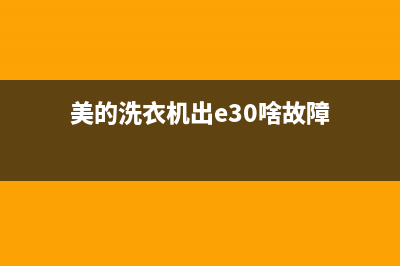 美的洗衣机出e30啥故障